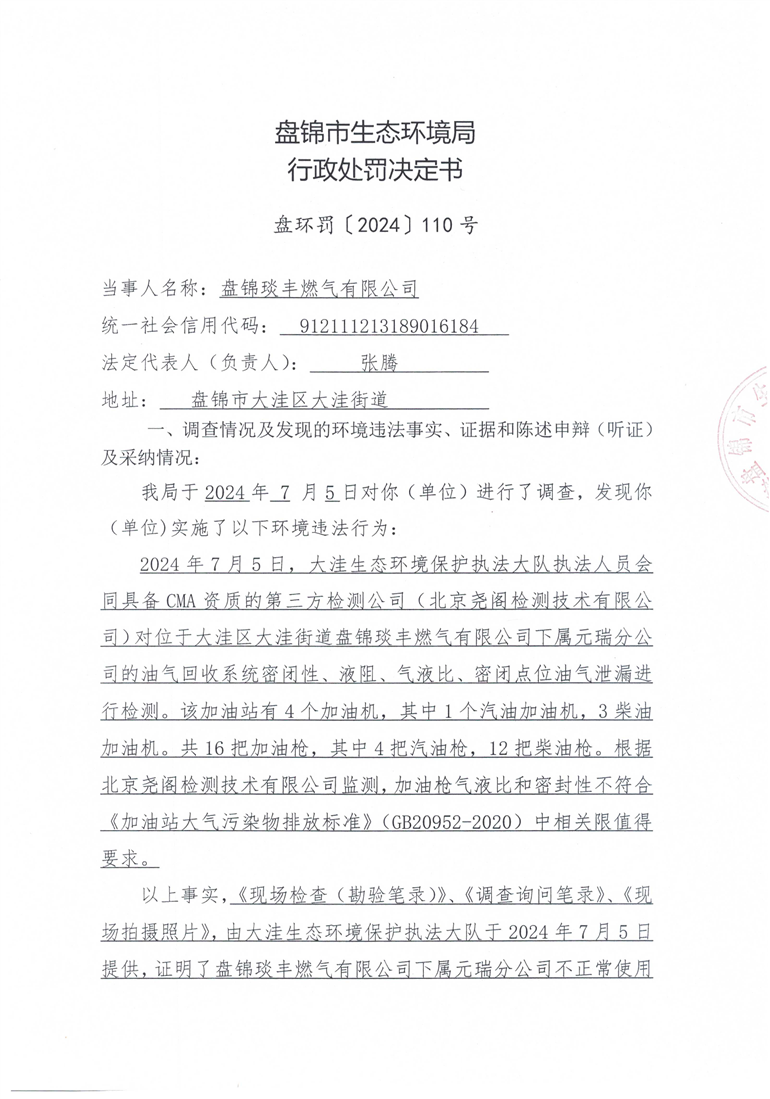 盘锦市生态环境局
行政处罚决定书

盘环罚〔2024〕110 号

当事人名称：盘锦琰丰燃气有限公司
统一社会信用代码：912111213189016184
法定代表人（负责人）：张腾
地址：盘锦市大洼区大洼街道

一、调查情况及发现的环境违法事实、证据和陈述申辩（听证）及采纳情况：

我局于 2024 年 7 月 5 日对你（单位）进行了调查，发现你（单位）实施了以下环境违法行为：

2024 年 7 月 5 日，大洼生态环境保护执法大队执法人员会同具备 CMA 资质的第三方检测公司（北京尧阁检测技术有限公司）对位于大洼区大洼街道盘锦琰丰燃气有限公司下属元瑞分公司的油气回收系统密闭性、液阻、气液比、密闭点位油气泄漏进行检测。该加油站有 4 个加油机，其中 1 个汽油加油机，3 柴油加油机。共 16 把加油枪，其中 4 把汽油枪，12 把柴油枪。根据北京尧阁检测技术有限公司监测，加油枪气液比和密封性不符合《加油站大气污染物排放标准》（GB20952-2020）中相关限值得要求。

以上事实，《现场检查（勘验笔录）》、《调查询问笔录》、《现场拍摄照片》，由大洼生态环境保护执法大队于 2024 年 7 月 5 日提供，证明了盘锦琰丰燃气有限公司下属元瑞分公司不正常使用